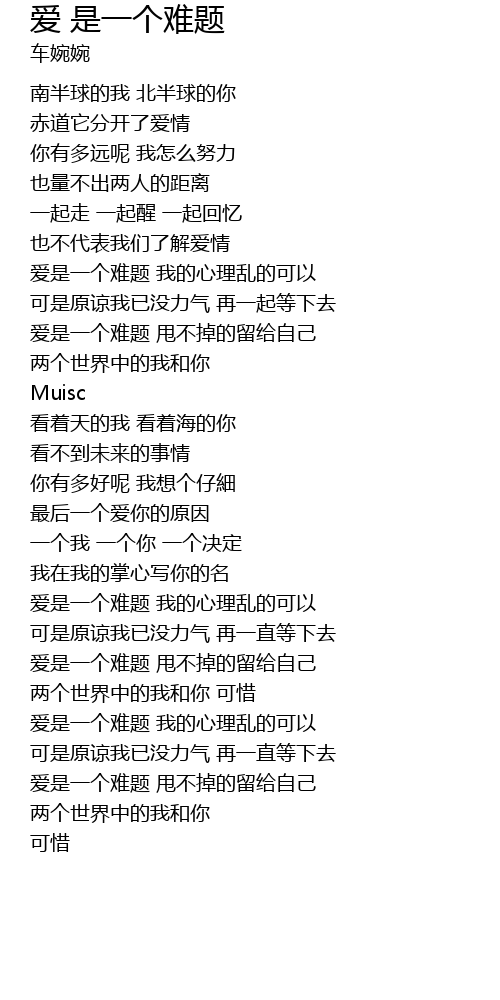 爱 是一个难题
车婉婉

南半球的我 北半球的你
赤道它分开了爱情
你有多远呢 我怎么努力
也量不出两人的距离
一起走 一起醒 一起回忆
也不代表我们了解爱情
爱是一个难题 我的心理乱的可以
可是原谅我已没力气 再一起等下去
爱是一个难题 甩不掉的留给自己
两个世界中的我和你
Muisc
看着天的我 看着海的你
看不到未来的事情
你有多好呢 我想个仔細
最后一个爱你的原因
一个我 一个你 一个决定
我在我的掌心写你的名
爱是一个难题 我的心理乱的可以
可是原谅我已没力气 再一直等下去
爱是一个难题 甩不掉的留给自己
两个世界中的我和你 可惜
爱是一个难题 我的心理乱的可以
可是原谅我已没力气 再一直等下去
爱是一个难题 甩不掉的留给自己
两个世界中的我和你
可惜